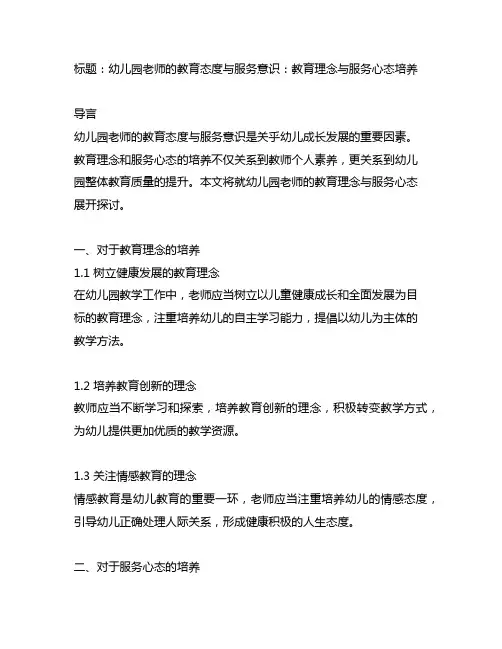 标题：幼儿园老师的教育态度与服务意识：教育理念与服务心态培养

导言
幼儿园老师的教育态度与服务意识是关乎幼儿成长发展的重要因素。教育理念和服务心态的培养不仅关系到教师个人素养，更关系到幼儿园整体教育质量的提升。本文将就幼儿园老师的教育理念与服务心态展开探讨。

一、对于教育理念的培养
1.1 树立健康发展的教育理念
在幼儿园教学工作中，老师应当树立以儿童健康成长和全面发展为目标的教育理念，注重培养幼儿的自主学习能力，提倡以幼儿为主体的教学方法。

1.2 培养教育创新的理念
教师应当不断学习和探索，培养教育创新的理念，积极转变教学方式，为幼儿提供更加优质的教学资源。

1.3 关注情感教育的理念
情感教育是幼儿教育的重要一环，老师应当注重培养幼儿的情感态度，引导幼儿正确处理人际关系，形成健康积极的人生态度。

二、对于服务心态的培养